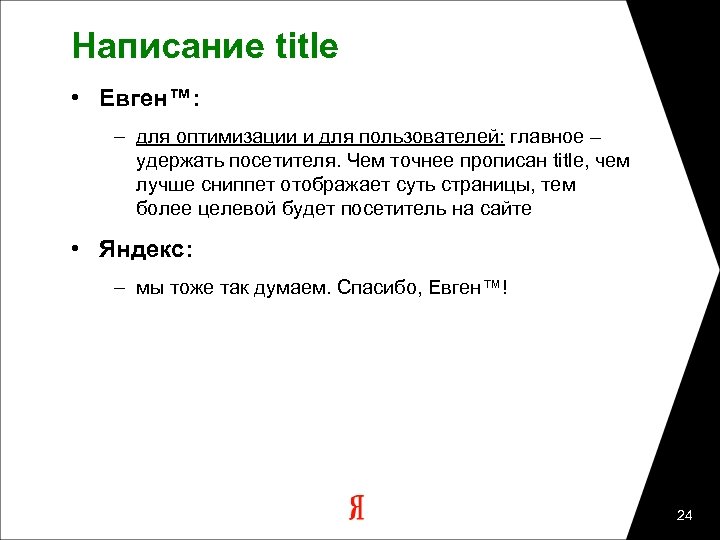 Написание title

• Евген™:

– для оптимизации и для пользователей: главное – удержать посетителя. Чем точнее прописан title, чем лучше сниппет отображает суть страницы, тем более целевой будет посетитель на сайте

• Яндекс:

– мы тоже так думаем. Спасибо, Евген™!

Я

24